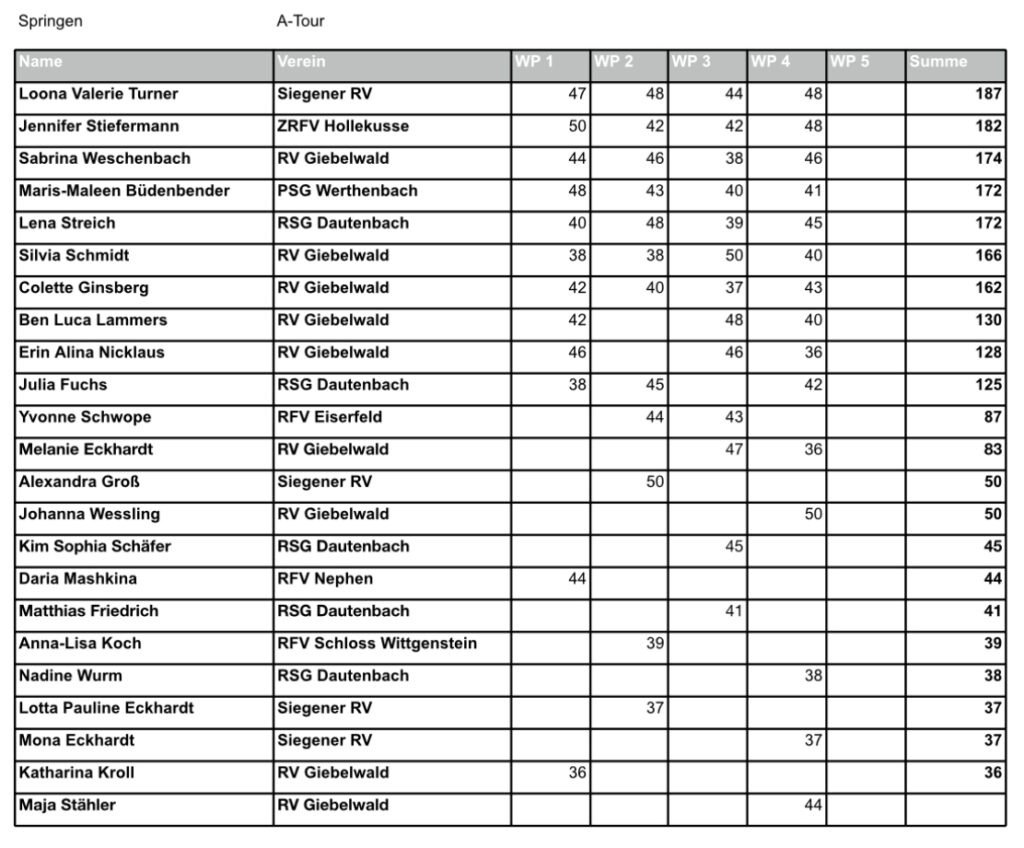 Springen A-Tour

| Name | Verein | WP 1 | WP 2 | WP 3 | WP 4 | WP 5 | Summe |
|---|---|---|---|---|---|---|---|
| Loona Valerie Turner | Siegener RV | 47 | 48 | 44 | 48 | | 187 |
| Jennifer Stiefermann | ZRFV Hollekusse | 50 | 42 | 42 | 48 | | 182 |
| Sabrina Weschenbach | RV Giebelwald | 44 | 46 | 38 | 46 | | 174 |
| Maris-Maleen Büdenbender | PSG Werthenbach | 48 | 43 | 40 | 41 | | 172 |
| Lena Streich | RSG Dautenbach | 40 | 48 | 39 | 45 | | 172 |
| Silvia Schmidt | RV Giebelwald | 38 | 38 | 50 | 40 | | 166 |
| Colette Ginsberg | RV Giebelwald | 42 | 40 | 37 | 43 | | 162 |
| Ben Luca Lammers | RV Giebelwald | 42 | | 48 | 40 | | 130 |
| Erin Alina Nicklaus | RV Giebelwald | 46 | | 46 | 36 | | 128 |
| Julia Fuchs | RSG Dautenbach | 38 | 45 | | 42 | | 125 |
| Yvonne Schwope | RFV Eiserfeld | | 44 | 43 | | | 87 |
| Melanie Eckhardt | RV Giebelwald | | | 47 | 36 | | 83 |
| Alexandra Groß | Siegener RV | | 50 | | | | 50 |
| Johanna Wessling | RV Giebelwald | | | | 50 | | 50 |
| Kim Sophia Schäfer | RSG Dautenbach | | | 45 | | | 45 |
| Daria Mashkina | RFV Nephen | 44 | | | | | 44 |
| Matthias Friedrich | RSG Dautenbach | | | 41 | | | 41 |
| Anna-Lisa Koch | RFV Schloss Wittgenstein | | 39 | | | | 39 |
| Nadine Wurm | RSG Dautenbach | | | | 38 | | 38 |
| Lotta Pauline Eckhardt | Siegener RV | | 37 | | | | 37 |
| Mona Eckhardt | Siegener RV | | | | 37 | | 37 |
| Katharina Kroll | RV Giebelwald | 36 | | | | | 36 |
| Maja Stähler | RV Giebelwald | | | | 44 | | |